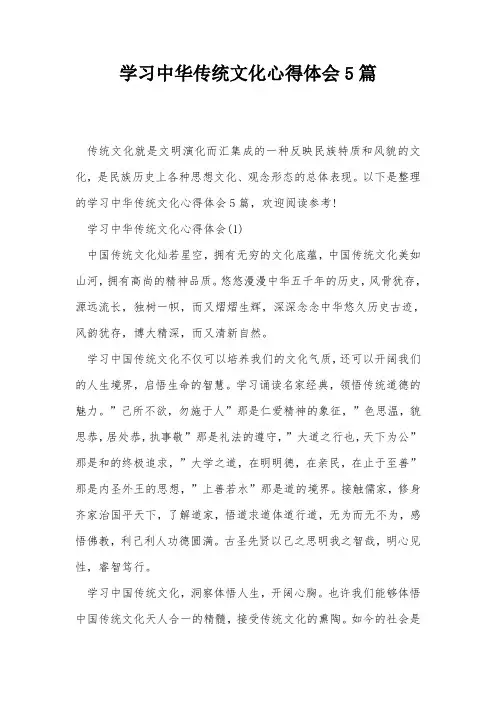 学习中华传统文化心得体会5篇

传统文化就是文明演化而汇集成的一种反映民族特质和风貌的文化，是民族历史上各种思想文化、观念形态的总体表现。以下是整理的学习中华传统文化心得体会5篇，欢迎阅读参考!

学习中华传统文化心得体会(1)

中国传统文化灿若星空，拥有无穷的文化底蕴，中国传统文化美如山河，拥有高尚的精神品质。悠悠漫漫中华五千年的历史，风骨犹存，源远流长，独树一帜，而又熠熠生辉，深深念念中华悠久历史古迹，风韵犹存，博大精深，而又清新自然。

学习中国传统文化不仅可以培养我们的文化气质，还可以开阔我们的人生境界，启悟生命的智慧。学习诵读名家经典，领悟传统道德的魅力。”己所不欲，勿施于人”那是仁爱精神的象征，”色思温，貌思恭，居处恭，执事敬”那是礼法的遵守，”大道之行也，天下为公”那是和的终极追求，”大学之道，在明明德，在亲民，在止于至善”那是内圣外王的思想，”上善若水”那是道的境界。接触儒家，修身齐家治国平天下，了解道家，悟道求道体道行道，无为而无不为，感悟佛教，利己利人功德圆满。古圣先贤以己之思明我之智哉，明心见性，睿智笃行。

学习中国传统文化，洞察体悟人生，开阔心胸。也许我们能够体悟中国传统文化天人合一的精髓，接受传统文化的熏陶。如今的社会是